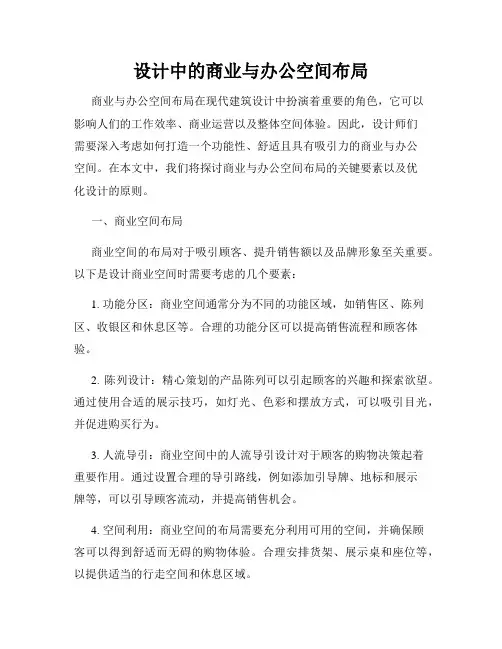 设计中的商业与办公空间布局

商业与办公空间布局在现代建筑设计中扮演着重要的角色，它可以影响人们的工作效率、商业运营以及整体空间体验。因此，设计师们需要深入考虑如何打造一个功能性、舒适且具有吸引力的商业与办公空间。在本文中，我们将探讨商业与办公空间布局的关键要素以及优化设计的原则。

一、商业空间布局

商业空间的布局对于吸引顾客、提升销售额以及品牌形象至关重要。以下是设计商业空间时需要考虑的几个要素：

1. 功能分区：商业空间通常分为不同的功能区域，如销售区、陈列区、收银区和休息区等。合理的功能分区可以提高销售流程和顾客体验。

2. 陈列设计：精心策划的产品陈列可以引起顾客的兴趣和探索欲望。通过使用合适的展示技巧，如灯光、色彩和摆放方式，可以吸引目光，并促进购买行为。

3. 人流导引：商业空间中的人流导引设计对于顾客的购物决策起着重要作用。通过设置合理的导引路线，例如添加引导牌、地标和展示牌等，可以引导顾客流动，并提高销售机会。

4. 空间利用：商业空间的布局需要充分利用可用的空间，并确保顾客可以得到舒适而无碍的购物体验。合理安排货架、展示桌和座位等，以提供适当的行走空间和休息区域。